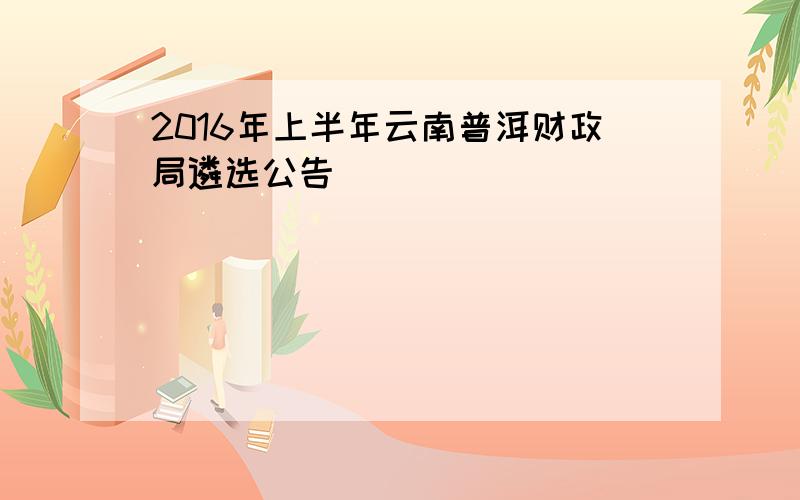 2016年上半年云南普洱财政局遴选公告